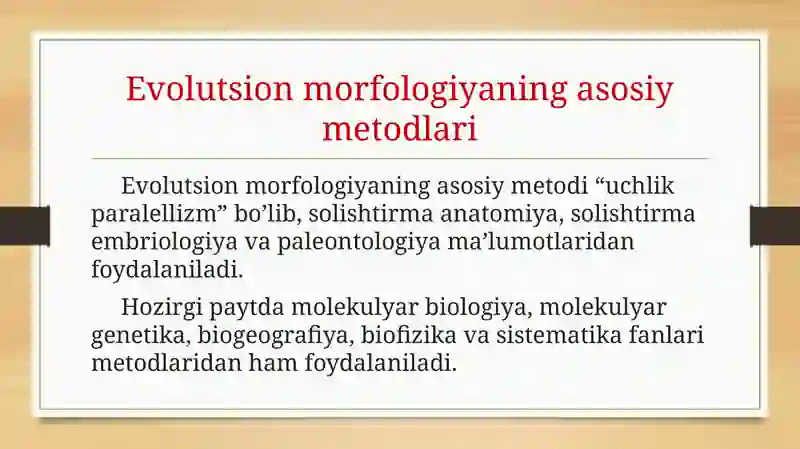 Evolutsion morfologiyaning asosiy metodlari

Evolutsion morfologiyaning asosiy metodi “uchlik paralellizm” bo’lib, solishtirma anatomiya, solishtirma embriologiya va paleontologiya ma’lumotlaridan foydalaniladi.

Hozirgi paytda molekulyar biologiya, molekulyar genetika, biogeografiya, biofizika va sistematika fanlari metodlaridan ham foydalaniladi.